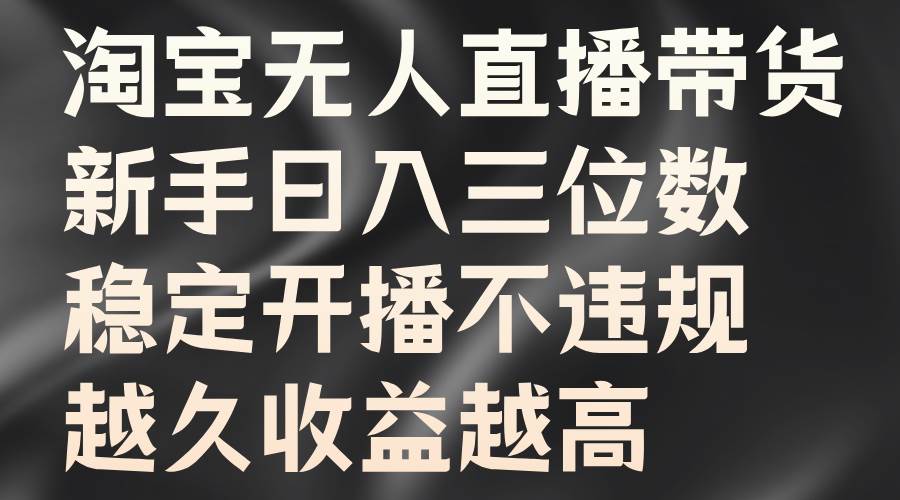 淘宝无人直播带货
新手日入三位数
稳定开播不违规
越久收益越高